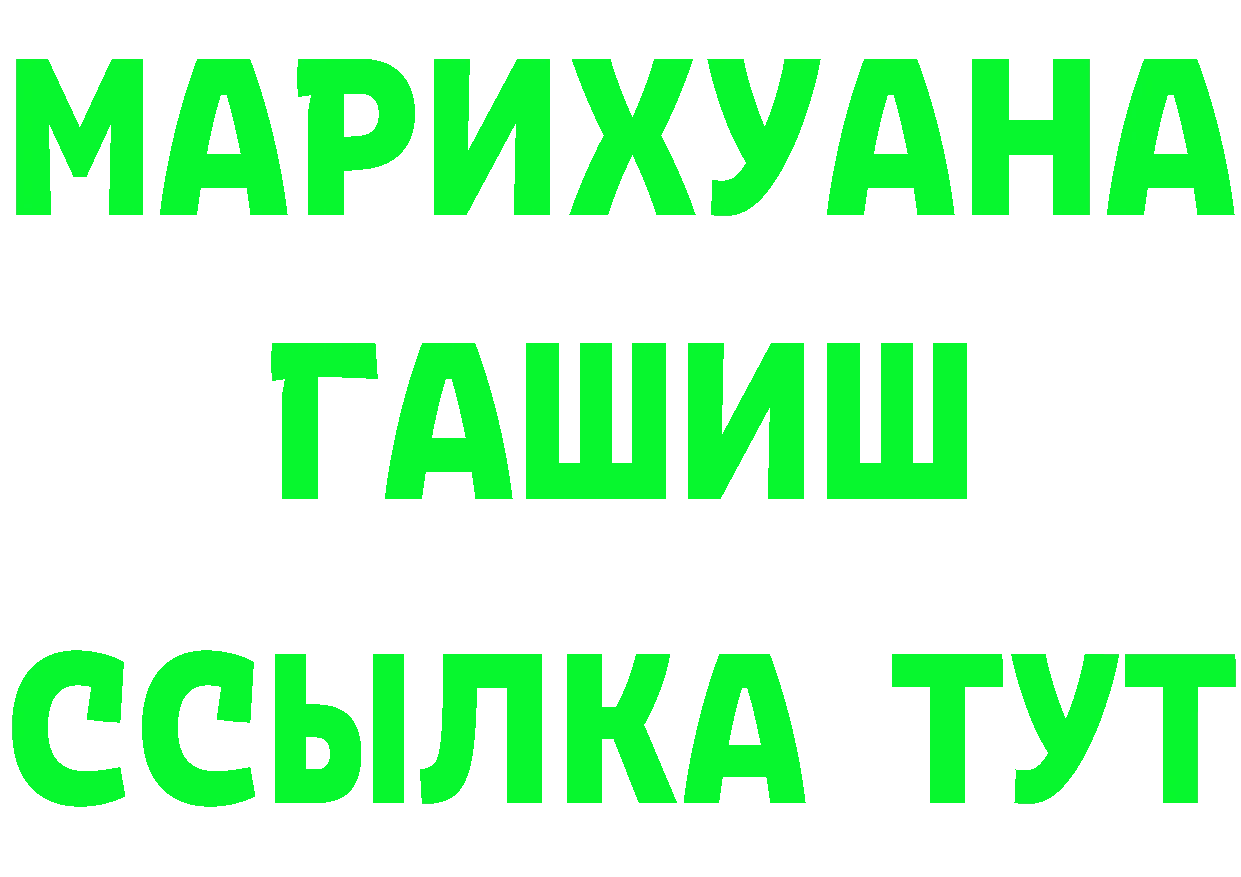 МАРИХУАНА
ГАШИШ
ССЫЛКА ТУТ